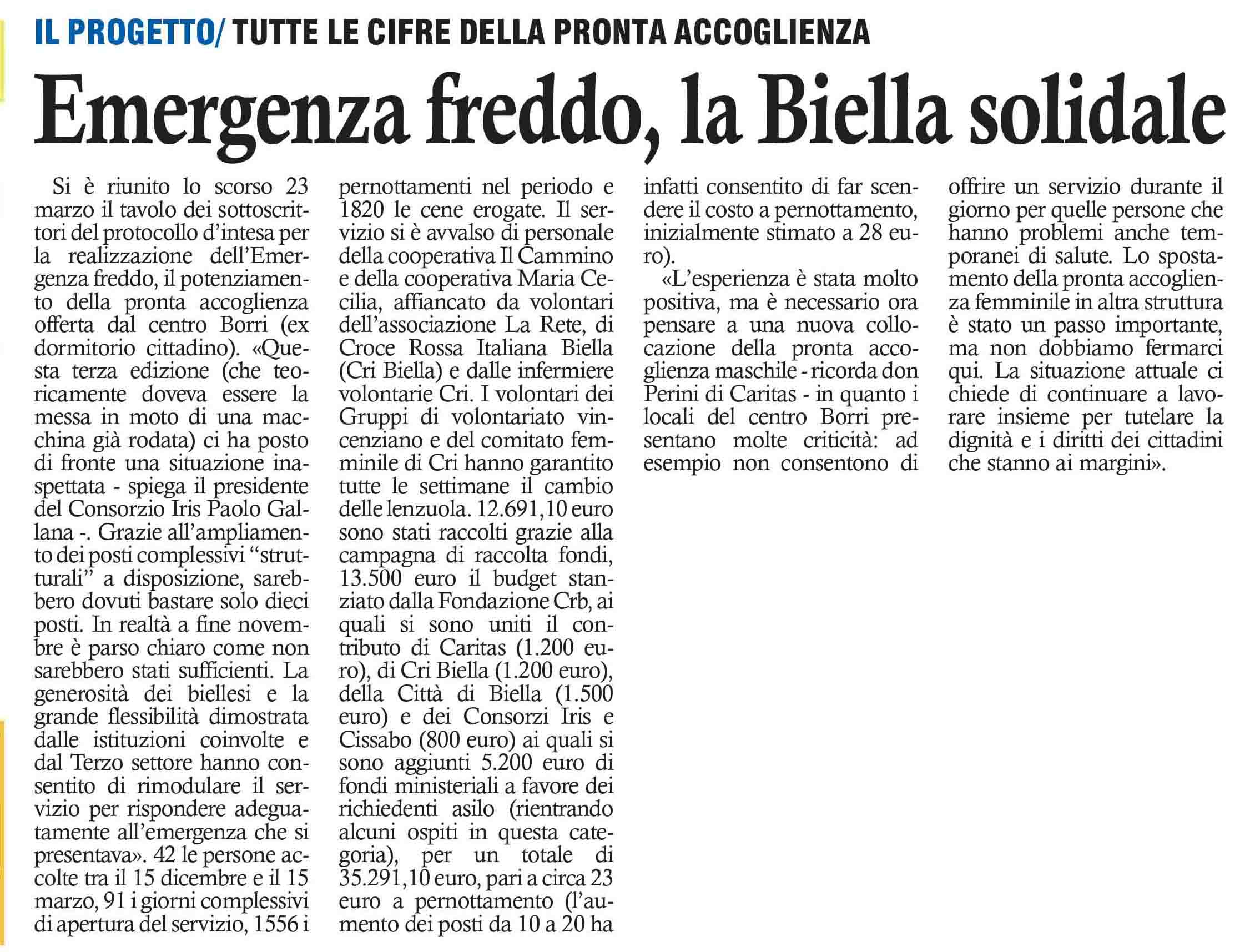 IL PROGETTO/ TUTTE LE CIFRE DELLA PRONTA ACCOGLIENZA

Emergenza freddo, la Biella solidale

Si è riunito lo scorso 23 marzo il tavolo dei sottoscrittori del protocollo d'intesa per la realizzazione dell'Emergenza freddo, il potenziamento della pronta accoglienza offerta dal centro Borri (ex dormitorio cittadino). «Questa terza edizione (che teoricamente doveva essere la messa in moto di una macchina già rodata) ci ha posto di fronte una situazione inaspettata - spiega il presidente del Consorzio Iris Paolo Gallana -. Grazie all'ampliamento dei posti complessivi "strutturali" a disposizione, sarebbero dovuti bastare solo dieci posti. In realtà a fine novembre è parso chiaro come non sarebbero stati sufficienti. La generosità dei biellesi e la grande flessibilità dimostrata dalle istituzioni coinvolte e dal Terzo settore hanno consentito di rimodulare il servizio per rispondere adeguatamente all'emergenza che si presentava». 42 le persone accolte tra il 15 dicembre e il 15 marzo, 91 i giorni complessivi di apertura del servizio, 1556 i pernottamenti nel periodo e 1820 le cene erogate. Il servizio si è avvalso di personale della cooperativa Il Cammino e della cooperativa Maria Cecilia, affiancato da volontari dell'associazione La Rete, di Croce Rossa Italiana Biella (Cri Biella) e dalle infermiere volontarie Cri. I volontari dei Gruppi di volontariato vincenziano e del comitato femminile di Cri hanno garantito tutte le settimane il cambio delle lenzuola. 12.691,10 euro sono stati raccolti grazie alla campagna di raccolta fondi, 13.500 euro il budget stanziato dalla Fondazione Crb, ai quali si sono uniti il contributo di Caritas (1.200 euro), di Cri Biella (1.200 euro), della Città di Biella (1.500 euro) e dei Consorzi Iris e Cissabo (800 euro) ai quali si sono aggiunti 5.200 euro di fondi ministeriali a favore dei richiedenti asilo (rientrando alcuni ospiti in questa categoria), per un totale di 35.291,10 euro, pari a circa 23 euro a pernottamento (l'aumento dei posti da 10 a 20 ha infatti consentito di far scendere il costo a pernottamento, inizialmente stimato a 28 euro).

«L'esperienza è stata molto positiva, ma è necessario ora pensare a una nuova collocazione della pronta accoglienza maschile - ricorda don Perini di Caritas - in quanto i locali del centro Borri presentano molte criticità: ad esempio non consentono di offrire un servizio durante il giorno per quelle persone che hanno problemi anche temporanei di salute. Lo spostamento della pronta accoglienza femminile in altra struttura è stato un passo importante, ma non dobbiamo fermarci qui. La situazione attuale ci chiede di continuare a lavorare insieme per tutelare la dignità e i diritti dei cittadini che stanno ai margini».